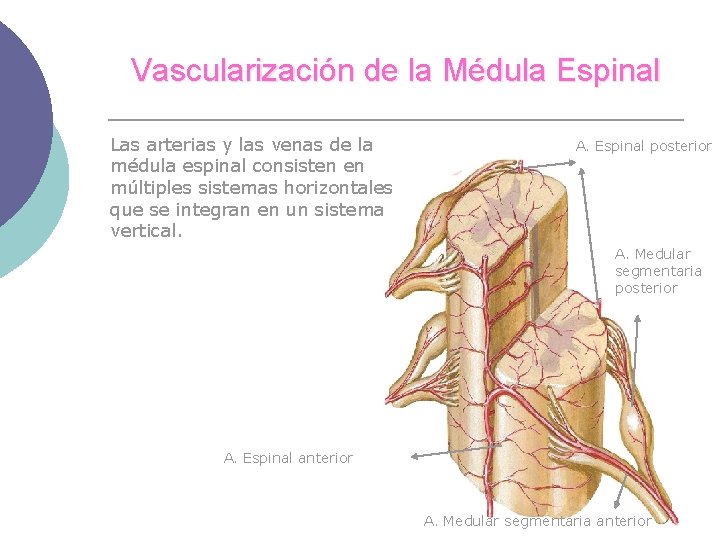 Vascularización de la Médula Espinal

Las arterias y las venas de la médula espinal consisten en múltiples sistemas horizontales que se integran en un sistema vertical.

A. Espinal posterior

A. Medular
segmentaria
posterior

A. Espinal anterior

A. Medular segmentaria anterior